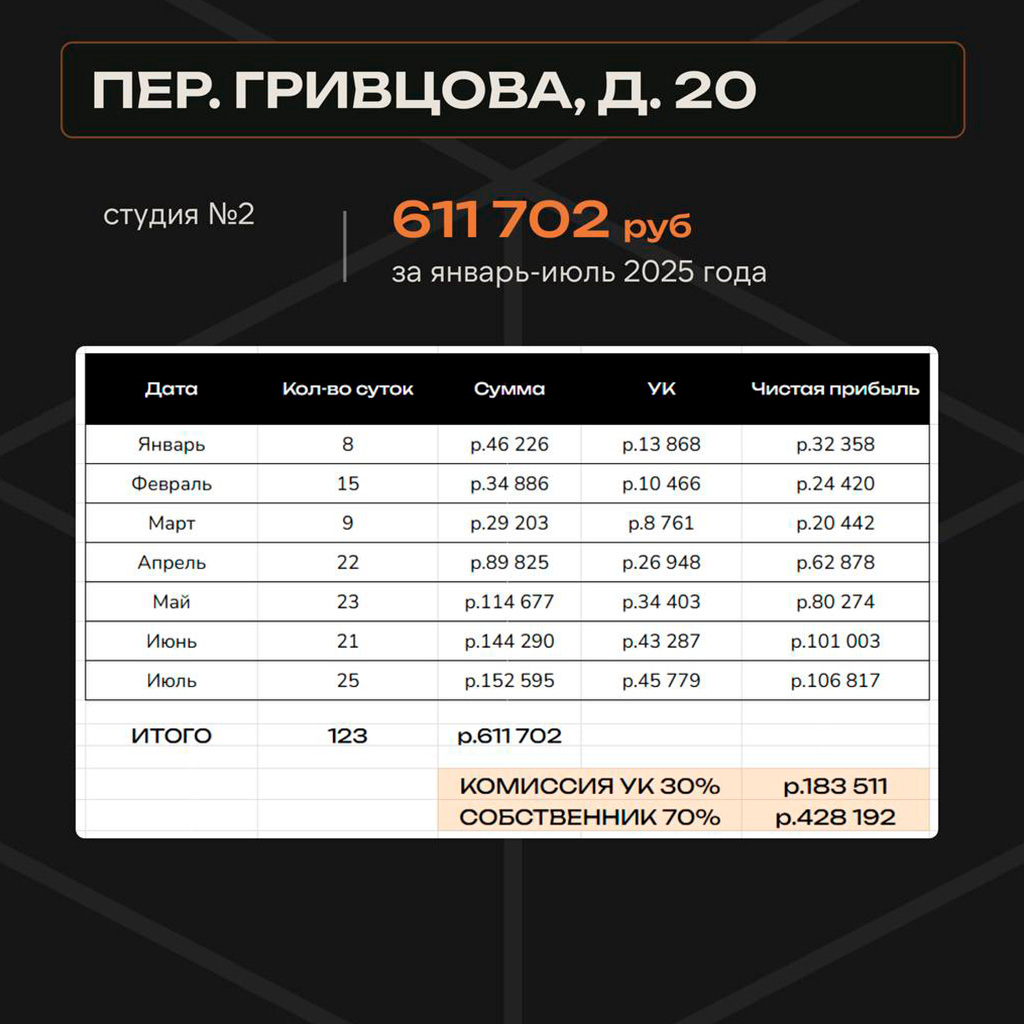 ПЕР. ГРИВЦОВА, Д. 20

студия №2

611 702 руб
за январь-июль 2025 года

| Дата | Кол-во суток | Сумма | УК | Чистая прибыль |
|---|---|---|---|---|
| Январь | 8 | р.46 226 | р.13 868 | р.32 358 |
| Февраль | 15 | р.34 886 | р.10 466 | р.24 420 |
| Март | 9 | р.29 203 | р.8 761 | р.20 442 |
| Апрель | 22 | р.89 825 | р.26 948 | р.62 878 |
| Май | 23 | р.114 677 | р.34 403 | р.80 274 |
| Июнь | 21 | р.144 290 | р.43 287 | р.101 003 |
| Июль | 25 | р.152 595 | р.45 779 | р.106 817 |
| ИТОГО | 123 | р.611 702 | | |
| | | КОМИССИЯ УК 30% | | р.183 511 |
| | | СОБСТВЕННИК 70% | | р.428 192 |